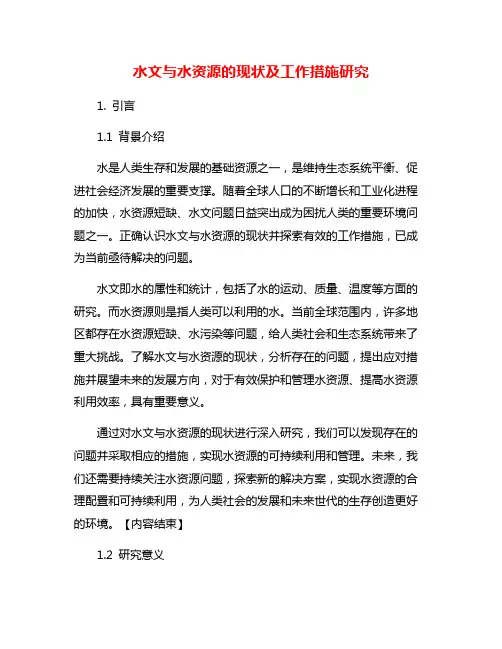 水文与水资源的现状及工作措施研究

1. 引言

1.1 背景介绍

水是人类生存和发展的基础资源之一，是维持生态系统平衡、促进社会经济发展的重要支撑。随着全球人口的不断增长和工业化进程的加快，水资源短缺、水文问题日益突出成为困扰人类的重要环境问题之一。正确认识水文与水资源的现状并探索有效的工作措施，已成为当前亟待解决的问题。

水文即水的属性和统计，包括了水的运动、质量、温度等方面的研究。而水资源则是指人类可以利用的水。当前全球范围内，许多地区都存在水资源短缺、水污染等问题，给人类社会和生态系统带来了重大挑战。了解水文与水资源的现状，分析存在的问题，提出应对措施并展望未来的发展方向，对于有效保护和管理水资源、提高水资源利用效率，具有重要意义。

通过对水文与水资源的现状进行深入研究，我们可以发现存在的问题并采取相应的措施，实现水资源的可持续利用和管理。未来，我们还需要持续关注水资源问题，探索新的解决方案，实现水资源的合理配置和可持续利用，为人类社会的发展和未来世代的生存创造更好的环境。【内容结束】

1.2 研究意义